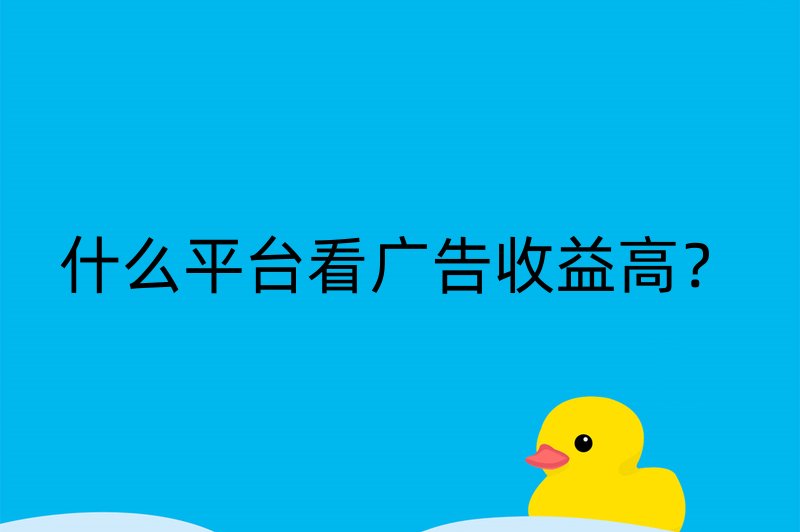 什么平台看广告收益高？